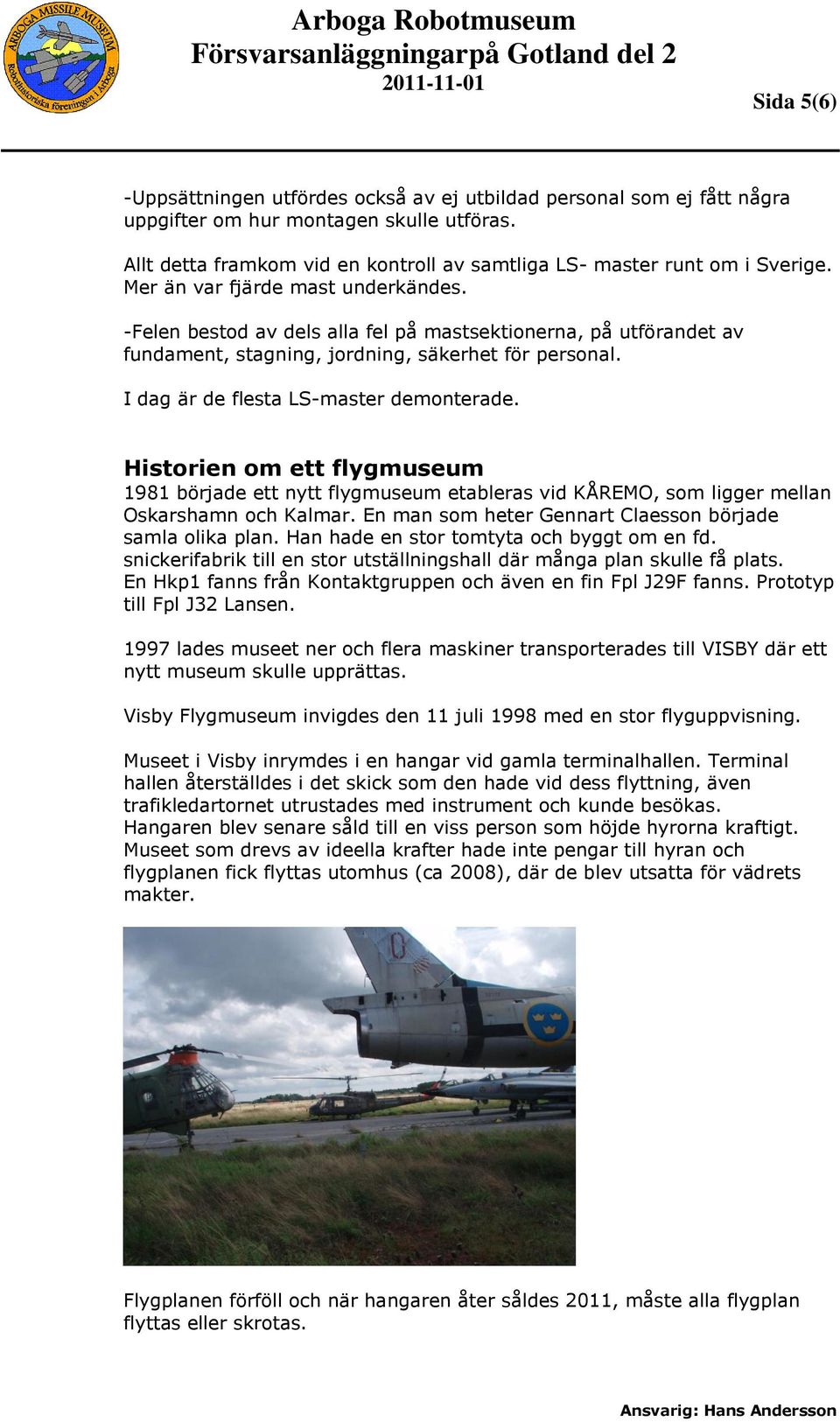 ARBOGA MISSILE MUSEUM
Robothistoriska föreningen i Arboga

Arboga Robotmuseum
Försvarsanläggningarpå Gotland del 2
2011-11-01

Sida 5(6)

-Uppsättningen utfördes också av ej utbildad personal som ej fått några uppgifter om hur montagen skulle utföras.

Allt detta framkom vid en kontroll av samtliga LS- master runt om i Sverige. Mer än var fjärde mast underkändes.

-Felen bestod av dels alla fel på mastsektionerna, på utförandet av fundament, stagning, jordning, säkerhet för personal.

I dag är de flesta LS-master demonterade.

Historien om ett flygmuseum
1981 började ett nytt flygmuseum etableras vid KÅREMO, som ligger mellan Oskarshamn och Kalmar. En man som heter Gennart Claesson började samla olika plan. Han hade en stor tomtyta och byggt om en fd. snickerifabrik till en stor utställningshall där många plan skulle få plats. En Hkp1 fanns från Kontaktgruppen och även en fin Fpl J29F fanns. Prototyp till Fpl J32 Lansen.

1997 lades museet ner och flera maskiner transporterades till VISBY där ett nytt museum skulle upprättas.

Visby Flygmuseum invigdes den 11 juli 1998 med en stor flyguppvisning.

Museet i Visby inrymdes i en hangar vid gamla terminalhallen. Terminal hallen återställdes i det skick som den hade vid dess flyttning, även trafikledartornet utrustades med instrument och kunde besökas. Hangaren blev senare såld till en viss person som höjde hyrorna kraftigt. Museet som drevs av ideella krafter hade inte pengar till hyran och flygplanen fick flyttas utomhus (ca 2008), där de blev utsatta för vädrets makter.

Flygplanen förföll och när hangaren åter såldes 2011, måste alla flygplan flyttas eller skrotas.

Ansvarig: Hans Andersson